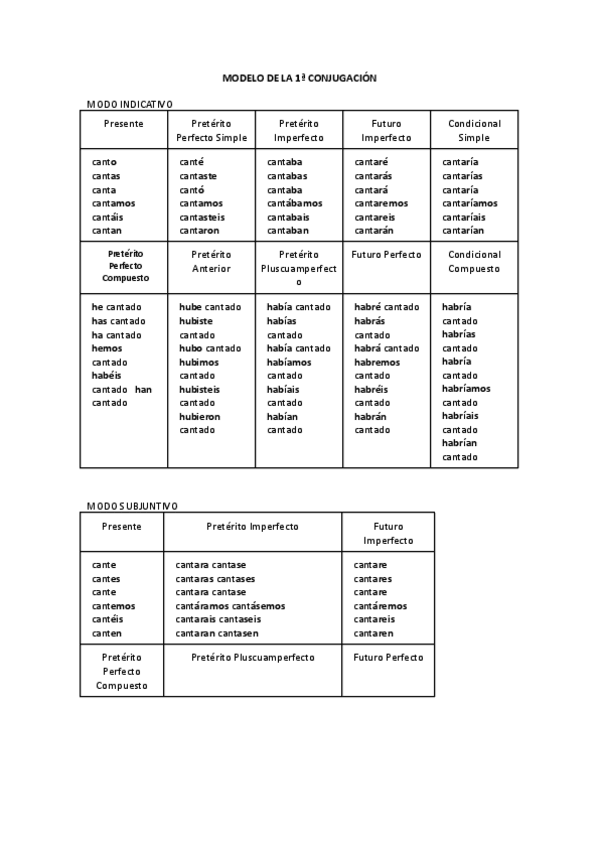 MODELO DE LA 1ª CONJUGACIÓN

MODO INDICATIVO

| Presente | Pretérito Perfecto Simple | Pretérito Imperfecto | Futuro Imperfecto | Condicional Simple |
|---|---|---|---|---|
| canto cantas canta cantamos cantáis cantan | canté cantaste cantó cantamos cantasteis cantaron | cantaba cantabas cantaba cantábamos cantabais cantaban | cantaré cantarás cantará cantaremos cantareis cantarán | cantaría cantarías cantaría cantaríamos cantaríais cantarían |
| Pretérito Perfecto Compuesto | Pretérito Anterior | Pretérito Pluscuamperfecto | Futuro Perfecto | Condicional Compuesto |
| he cantado has cantado ha cantado hemos cantado habéis cantado han cantado | hube cantado hubiste cantado hubo cantado hubimos cantado hubisteis cantado hubieron cantado | había cantado habías cantado había cantado habíamos cantado habíais cantado habían cantado | habré cantado habrás cantado habrá cantado habremos cantado habréis cantado habrán cantado | habría cantado habrías cantado habría cantado habríamos cantado habríais cantado habrían cantado |

MODO SUBJUNTIVO

| Presente | Pretérito Imperfecto | Futuro Imperfecto |
|---|---|---|
| cante cantes cante cantemos cantéis canten | cantara cantase cantaras cantases cantara cantase cantáramos cantásemos cantarais cantaseis cantaran cantasen | cantare cantares cantare cantáremos cantareis cantaren |
| Pretérito Perfecto Compuesto | Pretérito Pluscuamperfecto | Futuro Perfecto |